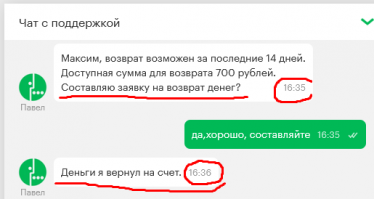 Чат с поддержкой

Максим, возврат возможен за последние 14 дней. Доступная сумма для возврата 700 рублей. Составляю заявку на возврат денег? 16:35

Павел

да,хорошо, составляйте 16:35

Деньги я вернул на счет. 16:36

Павел